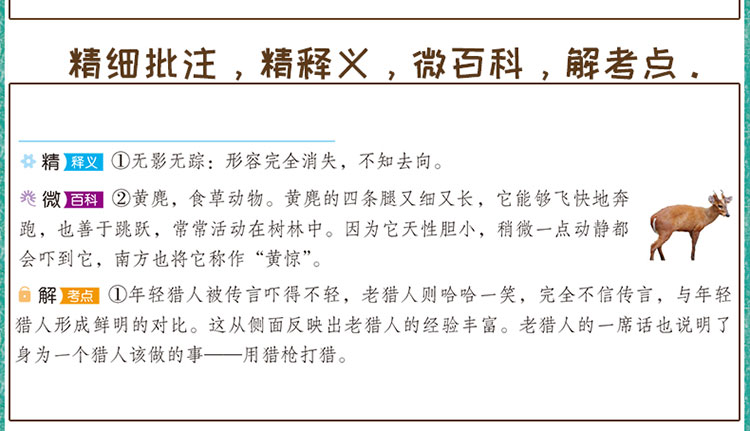 精细批注，精释义，微百科，解考点．

精 释义 ①无影无踪：形容完全消失，不知去向。

微 百科 ②黄麂，食草动物。黄麂的四条腿又细又长，它能够飞快地奔跑，也善于跳跃，常常活动在树林中。因为它天性胆小，稍微一点动静都会吓到它，南方也将它称作“黄惊”。

解 考点 ①年轻猎人被传言吓得不轻，老猎人则哈哈一笑，完全不信传言，与年轻猎人形成鲜明的对比。这从侧面反映出老猎人的经验丰富。老猎人的一席话也说明了身为一个猎人该做的事——用猎枪打猎。